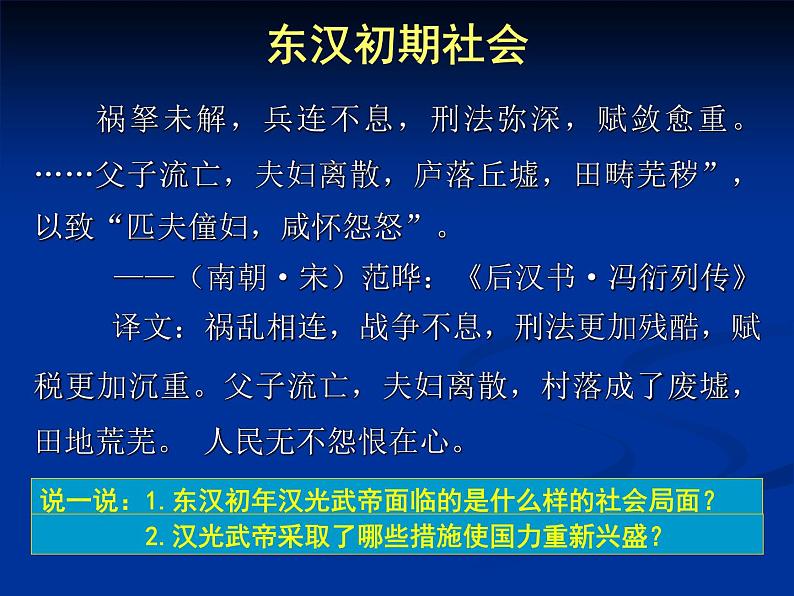 东汉初期社会

祸拏未解，兵连不息，刑法弥深，赋敛愈重。……父子流亡，夫妇离散，庐落丘墟，田畴芜秽”，以致“匹夫僮妇，咸怀怨怒”。

——（南朝·宋）范晔：《后汉书·冯衍列传》

译文：祸乱相连，战争不息，刑法更加残酷，赋税更加沉重。父子流亡，夫妇离散，村落成了废墟，田地荒芜。 人民无不怨恨在心。

说一说：1. 东汉初年汉光武帝面临的是什么样的社会局面？

2. 汉光武帝采取了哪些措施使国力重新兴盛？